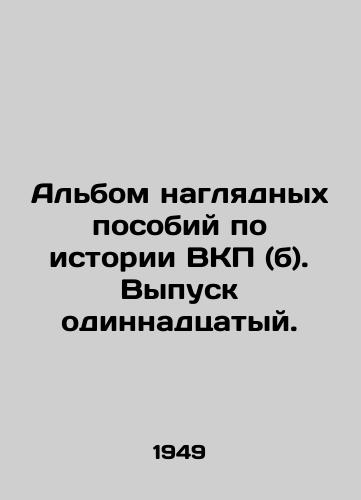 Альбом наглядных пособий по истории ВКП (б). Выпуск одиннадцатый.

1949